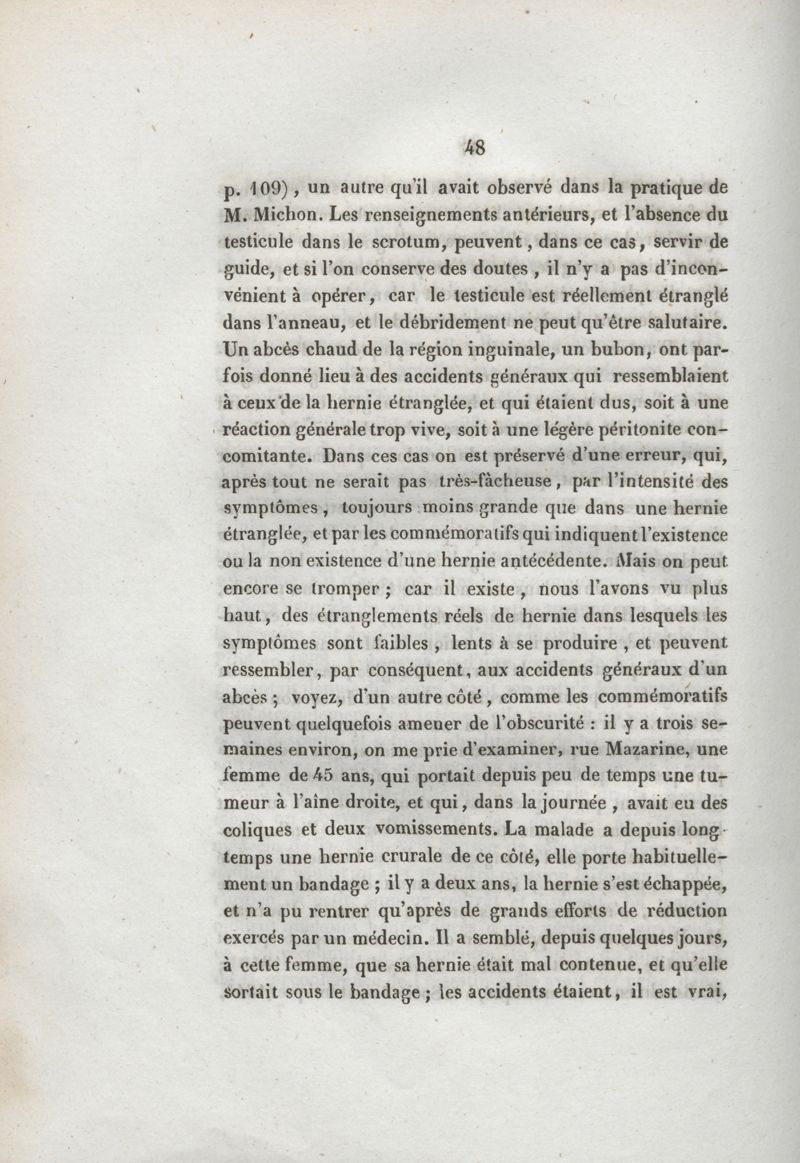 48

p. 109), un autre qu'il avait observé dans la pratique de M. Michon. Les renseignements antérieurs, et l'absence du testicule dans le scrotum, peuvent, dans ce cas, servir de guide, et si l'on conserve des doutes, il n'y a pas d'inconvénient à opérer, car le testicule est réellement étranglé dans l'anneau, et le débridement ne peut qu'être salutaire. Un abcès chaud de la région inguinale, un bubon, ont parfois donné lieu à des accidents généraux qui ressemblaient à ceux de la hernie étranglée, et qui étaient dus, soit à une réaction générale trop vive, soit à une légère péritonite concomitante. Dans ces cas on est préservé d'une erreur, qui, après tout ne serait pas très-fâcheuse, par l'intensité des symptômes, toujours moins grande que dans une hernie étranglée, et par les commémoratifs qui indiquent l'existence ou la non existence d'une hernie antécédente. Mais on peut encore se tromper ; car il existe, nous l'avons vu plus haut, des étranglements réels de hernie dans lesquels les symptômes sont faibles, lents à se produire, et peuvent ressembler, par conséquent, aux accidents généraux d'un abcès ; voyez, d'un autre côté, comme les commémoratifs peuvent quelquefois amener de l'obscurité : il y a trois semaines environ, on me prie d'examiner, rue Mazarine, une femme de 45 ans, qui portait depuis peu de temps une tumeur à l'aîne droite, et qui, dans la journée, avait eu des coliques et deux vomissements. La malade a depuis longtemps une hernie crurale de ce côté, elle porte habituellement un bandage ; il y a deux ans, la hernie s'est échappée, et n'a pu rentrer qu'après de grands efforts de réduction exercés par un médecin. Il a semblé, depuis quelques jours, à cette femme, que sa hernie était mal contenue, et qu'elle sortait sous le bandage ; les accidents étaient, il est vrai,